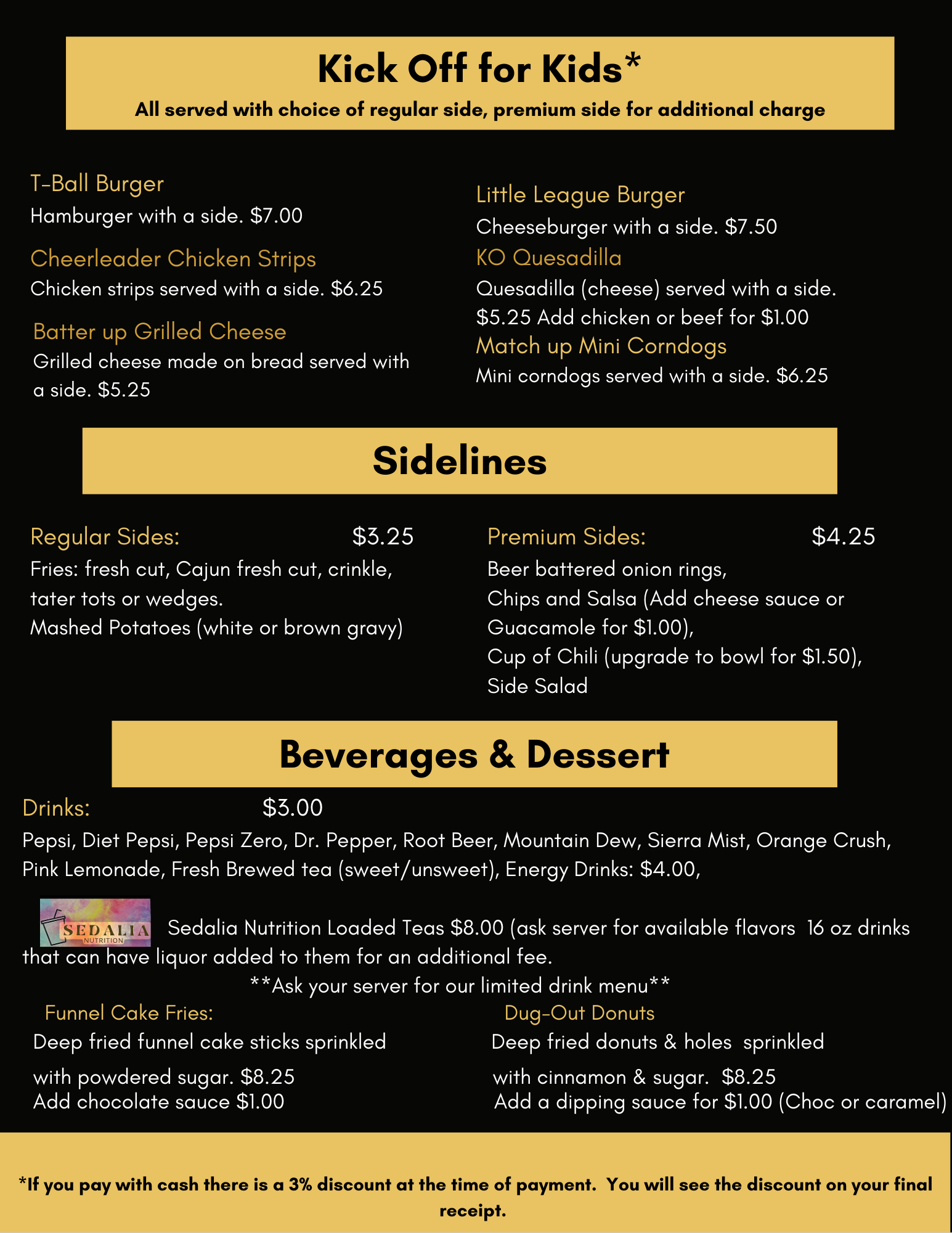 Kick Off for Kids*
All served with choice of regular side, premium side for additional charge

T-Ball Burger
Hamburger with a side. $7.00

Cheerleader Chicken Strips
Chicken strips served with a side. $6.25

Batter up Grilled Cheese
Grilled cheese made on bread served with a side. $5.25

Little League Burger
Cheeseburger with a side. $7.50

KO Quesadilla
Quesadilla (cheese) served with a side. $5.25 Add chicken or beef for $1.00

Match up Mini Corndogs
Mini corndogs served with a side. $6.25

Sidelines

Regular Sides: $3.25
Fries: fresh cut, Cajun fresh cut, crinkle, tater tots or wedges.
Mashed Potatoes (white or brown gravy)

Premium Sides: $4.25
Beer battered onion rings,
Chips and Salsa (Add cheese sauce or Guacamole for $1.00),
Cup of Chili (upgrade to bowl for $1.50),
Side Salad

Beverages & Dessert

Drinks: $3.00
Pepsi, Diet Pepsi, Pepsi Zero, Dr. Pepper, Root Beer, Mountain Dew, Sierra Mist, Orange Crush, Pink Lemonade, Fresh Brewed tea (sweet/unsweet), Energy Drinks: $4.00,

SEDALIA NUTRITION Sedalia Nutrition Loaded Teas $8.00 (ask server for available flavors 16 oz drinks that can have liquor added to them for an additional fee.
**Ask your server for our limited drink menu**

Funnel Cake Fries:
Deep fried funnel cake sticks sprinkled with powdered sugar. $8.25
Add chocolate sauce $1.00

Dug-Out Donuts
Deep fried donuts & holes sprinkled with cinnamon & sugar. $8.25
Add a dipping sauce for $1.00 (Choc or caramel)

*If you pay with cash there is a 3% discount at the time of payment. You will see the discount on your final receipt.